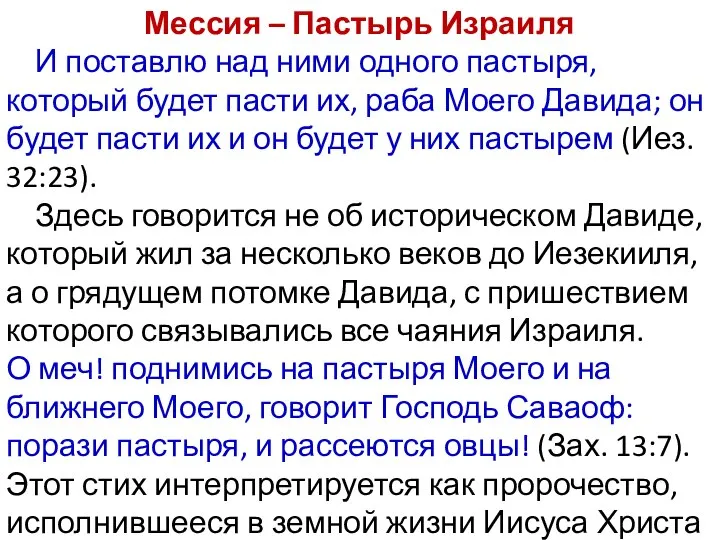 Мессия – Пастырь Израиля

И поставлю над ними одного пастыря, который будет пасти их, раба Моего Давида; он будет пасти их и он будет у них пастырем (Иез. 32:23).

Здесь говорится не об историческом Давиде, который жил за несколько веков до Иезекииля, а о грядущем потомке Давида, с пришествием которого связывались все чаяния Израиля.

О меч! поднимись на пастыря Моего и на ближнего Моего, говорит Господь Саваоф: порази пастыря, и рассеются овцы! (Зах. 13:7).

Этот стих интерпретируется как пророчество, исполнившееся в земной жизни Иисуса Христа